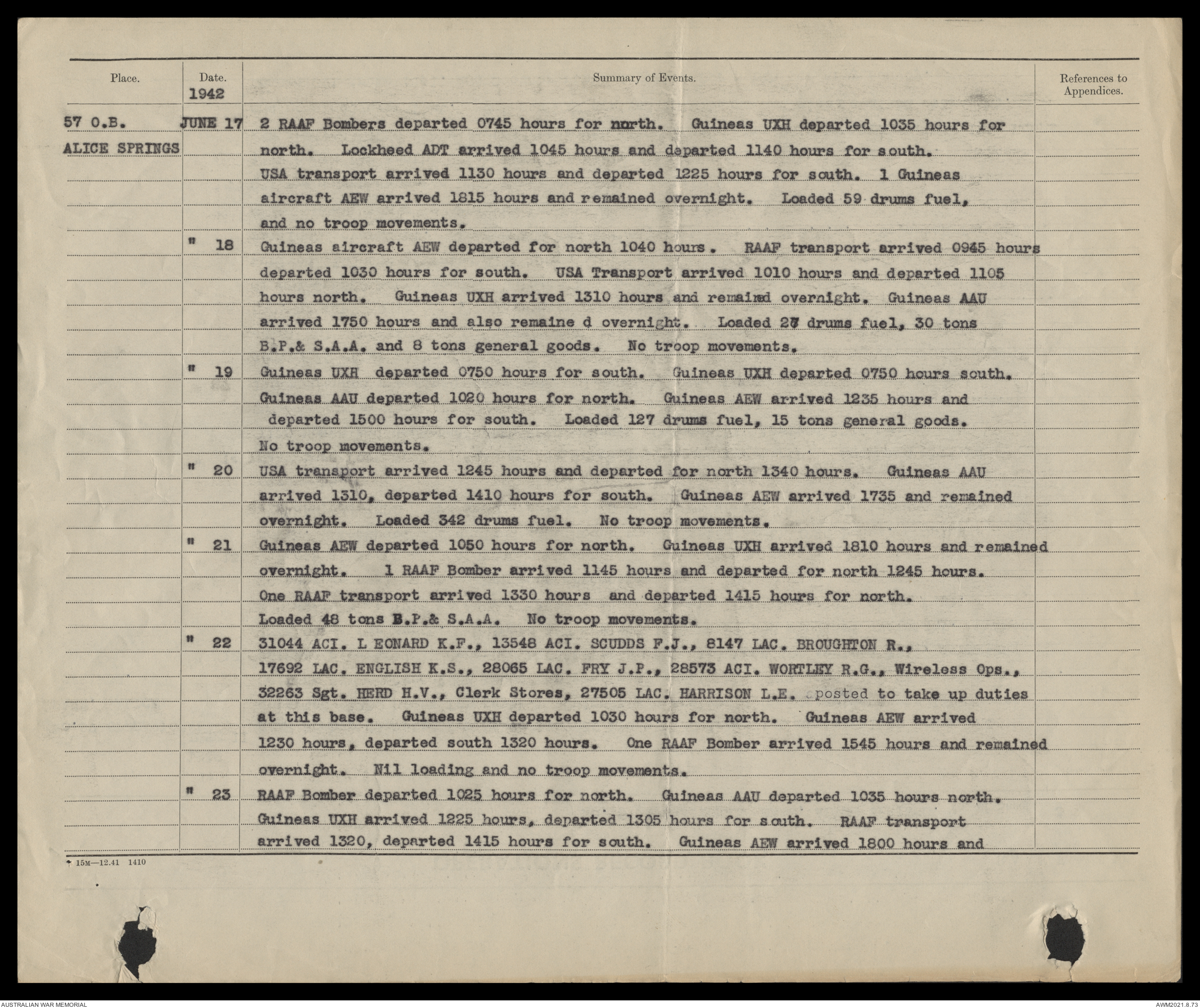 | Place. | Date. 1942 | Summary of Events. | References to Appendices. |
|---|---|---|---|
| 57 O.B. ALICE SPRINGS | JUNE 17 | 2 RAAF Bombers departed 0745 hours for north. Guineas UXH departed 1035 hours for north. Lockheed ADT arrived 1045 hours and departed 1140 hours for south. USA transport arrived 1130 hours and departed 1225 hours for south. 1 Guineas aircraft AEW arrived 1815 hours and remained overnight. Loaded 59 drums fuel, and no troop movements. | |
| | " 18 | Guineas aircraft AEW departed for north 1040 hours. RAAF transport arrived 0945 hours departed 1030 hours for south. USA Transport arrived 1010 hours and departed 1105 hours north. Guineas UXH arrived 1310 hours and remaimd overnight. Guineas AAU arrived 1750 hours and also remaine d overnight. Loaded 27 drums fuel, 30 tons B.P.& S.A.A. and 8 tons general goods. No troop movements. | |
| | " 19 | Guineas UXH departed 0750 hours for south. Guineas UXH departed 0750 hours south. Guineas AAU departed 1020 hours for north. Guineas AEW arrived 1235 hours and departed 1500 hours for south. Loaded 127 drums fuel, 15 tons general goods. No troop movements. | |
| | " 20 | USA transport arrived 1245 hours and departed for north 1340 hours. Guineas AAU arrived 1310, departed 1410 hours for south. Guineas AEW arrived 1735 and remained overnight. Loaded 342 drums fuel. No troop movements. | |
| | " 21 | Guineas AEW departed 1050 hours for north. Guineas UXH arrived 1810 hours and remained overnight. 1 RAAF Bomber arrived 1145 hours and departed for north 1245 hours. One RAAF transport arrived 1330 hours and departed 1415 hours for north. Loaded 48 tons B.P.& S.A.A. No troop movements. | |
| | " 22 | 31044 ACI. L EONARD K.F., 13548 ACI. SCUDDS F.J., 8147 LAC. BROUGHTON R., 17692 LAC. ENGLISH K.S., 28065 LAC. FRY J.P., 28573 ACI. WORTLEY R.G., Wireless Ops., 32263 Sgt. HERD H.V., Clerk Stores, 27505 LAC. HARRISON L.E. posted to take up duties at this base. Guineas UXH departed 1030 hours for north. Guineas AEW arrived 1230 hours, departed south 1320 hours. One RAAF Bomber arrived 1545 hours and remained overnight. Nil loading and no troop movements. | |
| | " 23 | RAAF Bomber departed 1025 hours for north. Guineas AAU departed 1035 hours north. Guineas UXH arrived 1225 hours, departed 1305 hours for south. RAAF transport arrived 1320, departed 1415 hours for south. Guineas AEW arrived 1800 hours and | |

15M—12.41 1410

AUSTRALIAN WAR MEMORIAL
AWM2021.8.73